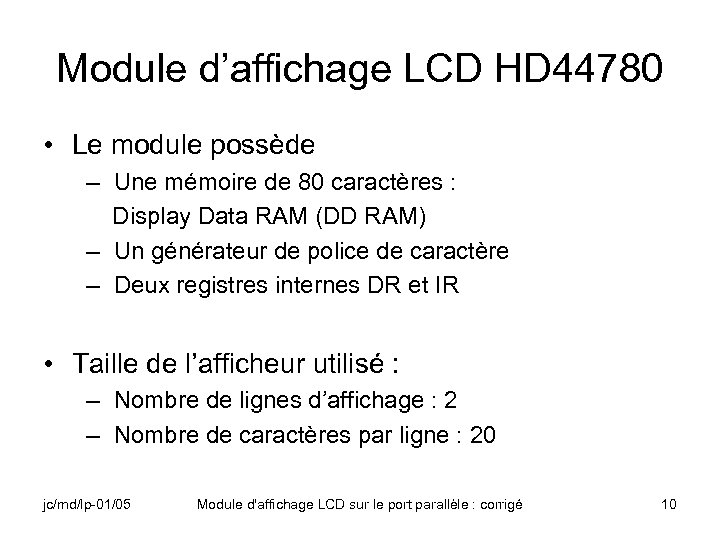 Module d’affichage LCD HD44780

• Le module possède
  – Une mémoire de 80 caractères : Display Data RAM (DD RAM)
  – Un générateur de police de caractère
  – Deux registres internes DR et IR

• Taille de l’afficheur utilisé :
  – Nombre de lignes d’affichage : 2
  – Nombre de caractères par ligne : 20

jc/md/lp-01/05    Module d'affichage LCD sur le port parallèle : corrigé    10